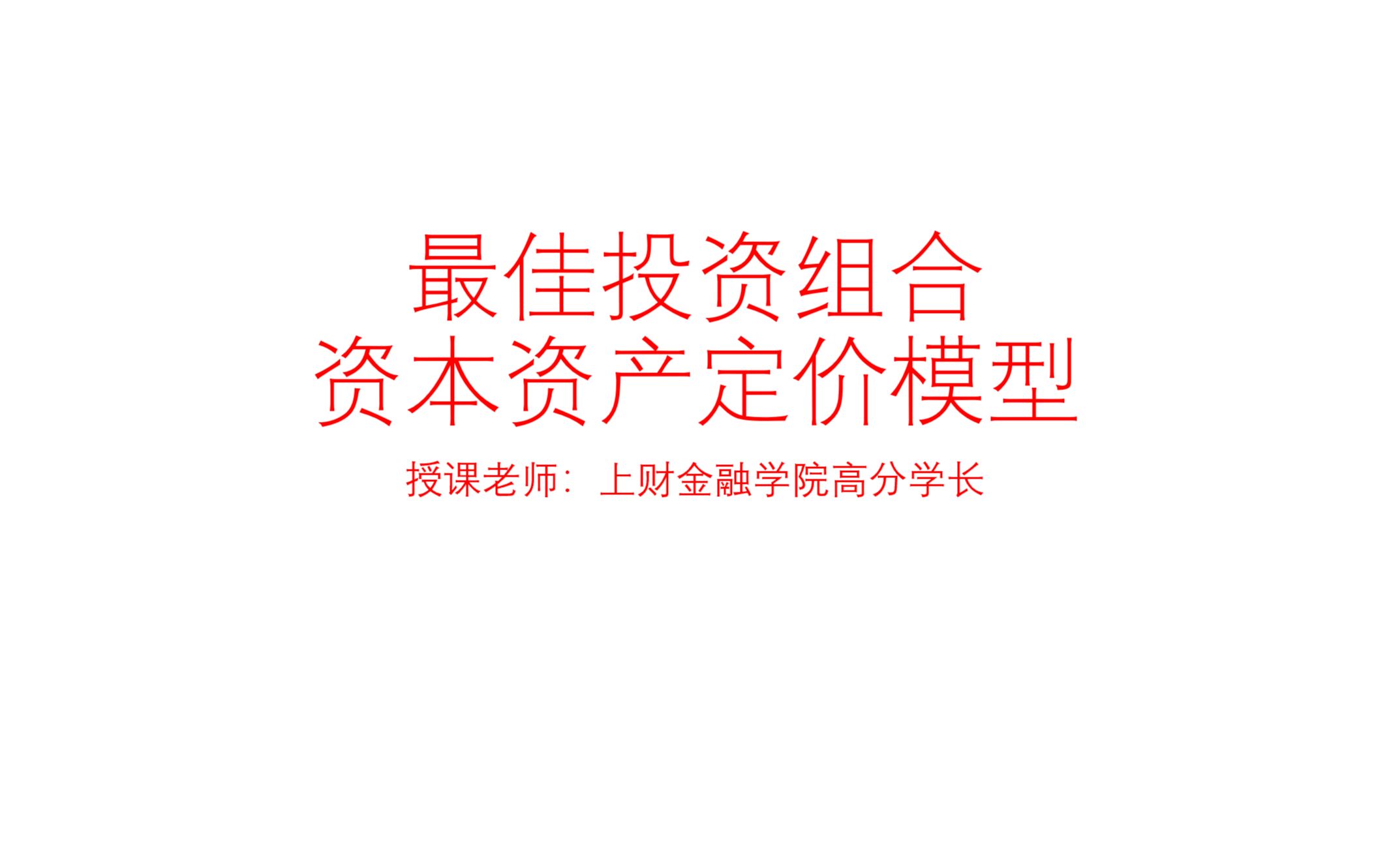 最佳投资组合
资本资产定价模型

授课老师：上财金融学院高分学长